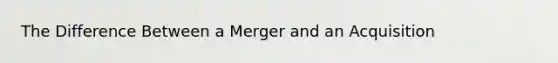 The Difference Between a Merger and an Acquisition